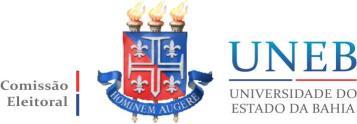 Comissão
Eleitoral

HOMINEM AUGERE

UNEB
UNIVERSIDADE DO
ESTADO DA BAHIA